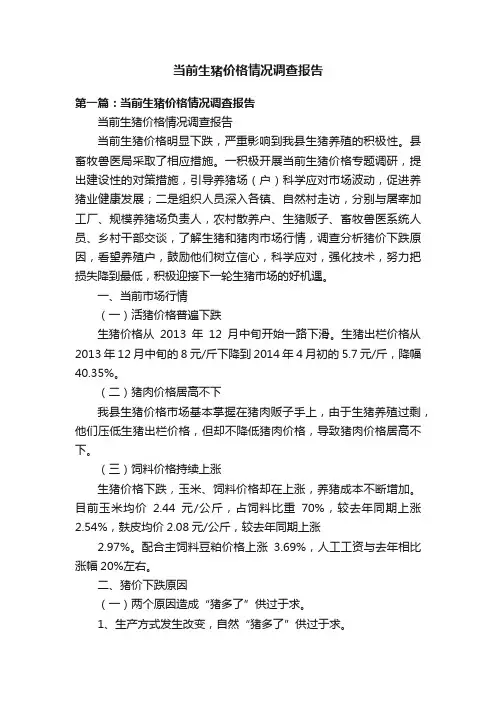 当前生猪价格情况调查报告

第一篇：当前生猪价格情况调查报告

当前生猪价格情况调查报告

当前生猪价格明显下跌，严重影响到我县生猪养殖的积极性。县畜牧兽医局采取了相应措施。一积极开展当前生猪价格专题调研，提出建设性的对策措施，引导养猪场（户）科学应对市场波动，促进养猪业健康发展；二是组织人员深入各镇、自然村走访，分别与屠宰加工厂、规模养猪场负责人，农村散养户、生猪贩子、畜牧兽医系统人员、乡村干部交谈，了解生猪和猪肉市场行情，调查分析猪价下跌原因，看望养殖户，鼓励他们树立信心，科学应对，强化技术，努力把损失降到最低，积极迎接下一轮生猪市场的好机遇。

一、当前市场行情

（一）活猪价格普遍下跌

生猪价格从 2013 年 12 月中旬开始一路下滑。生猪出栏价格从 2013 年 12 月中旬的 8 元/斤下降到 2014 年 4 月初的 5.7 元/斤，降幅 40.35%。

（二）猪肉价格居高不下

我县生猪价格市场基本掌握在猪肉贩子手上，由于生猪养殖过剩，他们压低生猪出栏价格，但却不降低猪肉价格，导致猪肉价格居高不下。

（三）饲料价格持续上涨

生猪价格下跌，玉米、饲料价格却在上涨，养猪成本不断增加。目前玉米均价 2.44 元/公斤，占饲料比重 70%，较去年同期上涨 2.54%，麸皮均价 2.08 元/公斤，较去年同期上涨

2.97%。配合主饲料豆粕价格上涨 3.69%，人工工资与去年相比涨幅 20%左右。

二、猪价下跌原因

（一）两个原因造成“猪多了”供过于求。

1、生产方式发生改变，自然“猪多了”供过于求。